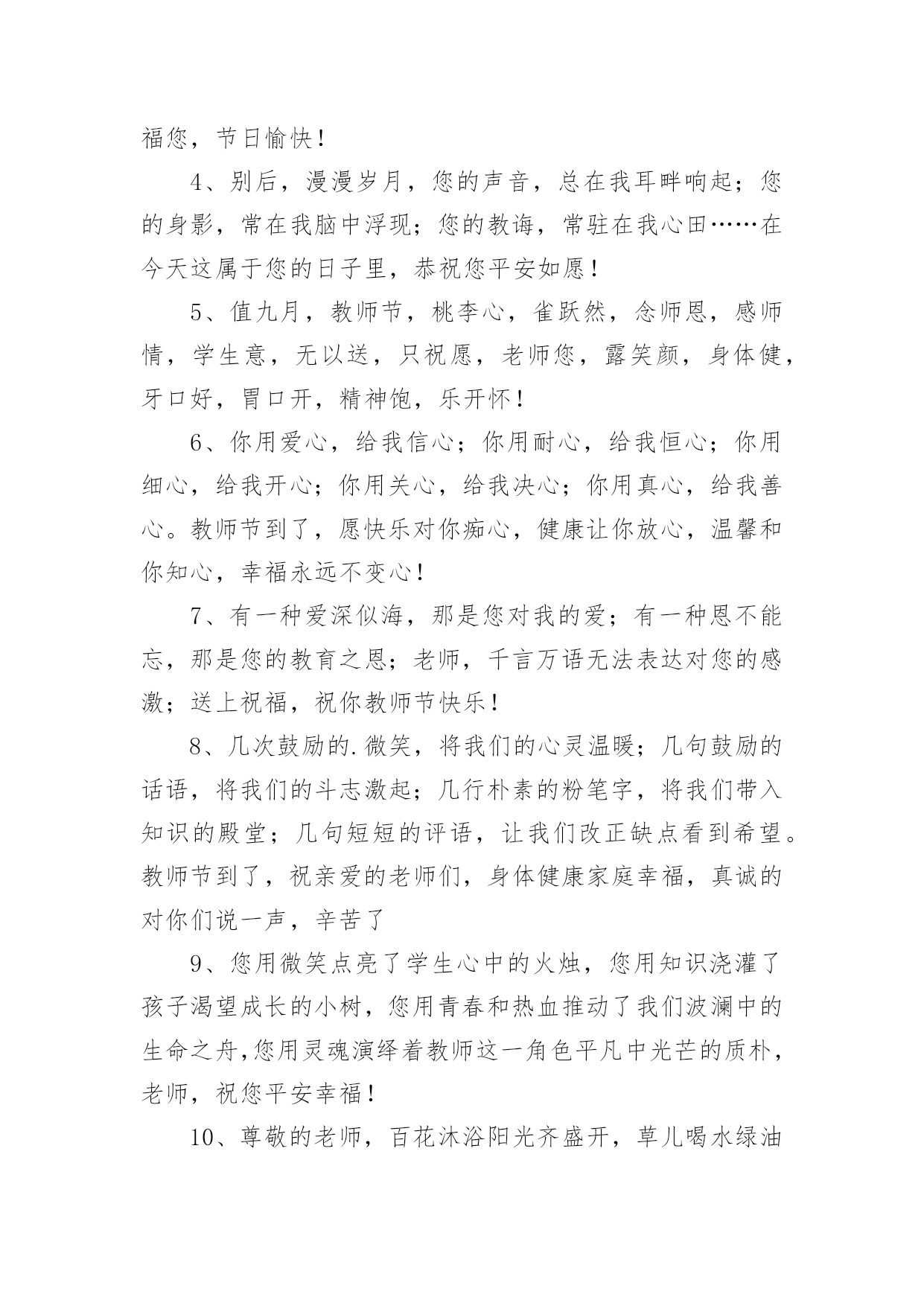 福您，节日愉快！

4、别后，漫漫岁月，您的声音，总在我耳畔响起；您的身影，常在我脑中浮现；您的教诲，常驻在我心田……在今天这属于您的日子里，恭祝您平安如愿！

5、值九月，教师节，桃李心，雀跃然，念师恩，感师情，学生意，无以送，只祝愿，老师您，露笑颜，身体健，牙口好，胃口开，精神饱，乐开怀！

6、你用爱心，给我信心；你用耐心，给我恒心；你用细心，给我开心；你用关心，给我决心；你用真心，给我善心。教师节到了，愿快乐对你痴心，健康让你放心，温馨和你知心，幸福永远不变心！

7、有一种爱深似海，那是您对我的爱；有一种恩不能忘，那是您的教育之恩；老师，千言万语无法表达对您的感激；送上祝福，祝你教师节快乐！

8、几次鼓励的.微笑，将我们的心灵温暖；几句鼓励的话语，将我们的斗志激起；几行朴素的粉笔字，将我们带入知识的殿堂；几句短短的评语，让我们改正缺点看到希望。教师节到了，祝亲爱的老师们，身体健康家庭幸福，真诚的对你们说一声，辛苦了

9、您用微笑点亮了学生心中的火烛，您用知识浇灌了孩子渴望成长的小树，您用青春和热血推动了我们波澜中的生命之舟,您用灵魂演绎着教师这一角色平凡中光芒的质朴，老师，祝您平安幸福！

10、尊敬的老师，百花沐浴阳光齐盛开，草儿喝水绿油